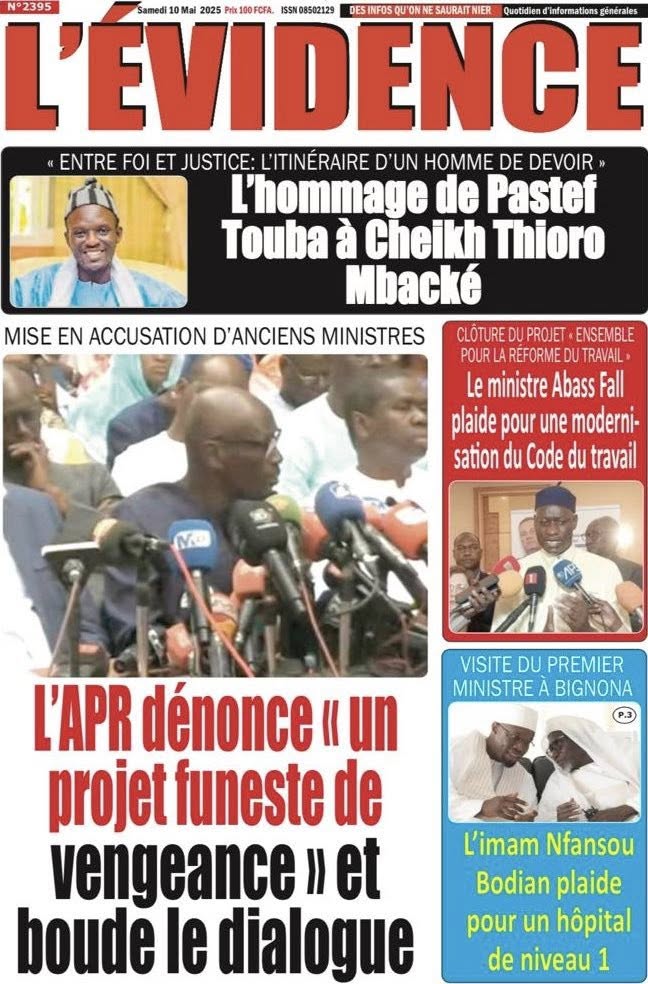 N°2395 Samedi 10 Mai 2025 Prix 100 FCFA. ISSN 08502129 DES INFOS QU'ON NE SAURAIT NIER Quotidien d'informations générales

L'ÉVIDENCE

« ENTRE FOI ET JUSTICE: L'ITINÉRAIRE D'UN HOMME DE DEVOIR »

L'hommage de Pastef Touba à Cheikh Thioro Mbacké

MISE EN ACCUSATION D'ANCIENS MINISTRES

L'APR dénonce « un projet funeste de vengeance » et boude le dialogue

CLÔTURE DU PROJET « ENSEMBLE POUR LA RÉFORME DU TRAVAIL »

Le ministre Abass Fall plaide pour une modernisation du Code du travail

VISITE DU PREMIER MINISTRE À BIGNONA

P.3

L'imam Nfansou Bodian plaide pour un hôpital de niveau 1